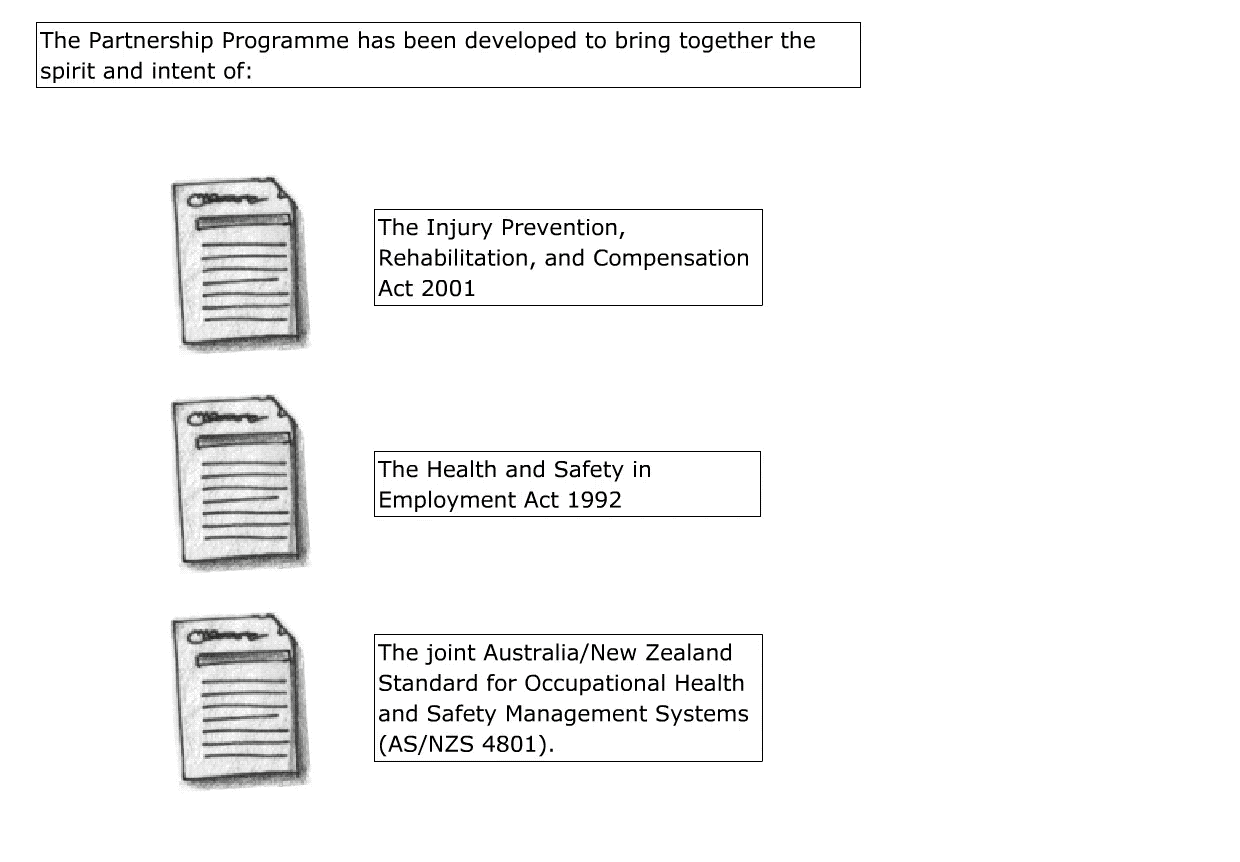 The Partnership Programme has been developed to bring together the spirit and intent of:

The Injury Prevention, Rehabilitation, and Compensation Act 2001

The Health and Safety in Employment Act 1992

The joint Australia/New Zealand Standard for Occupational Health and Safety Management Systems (AS/NZS 4801).